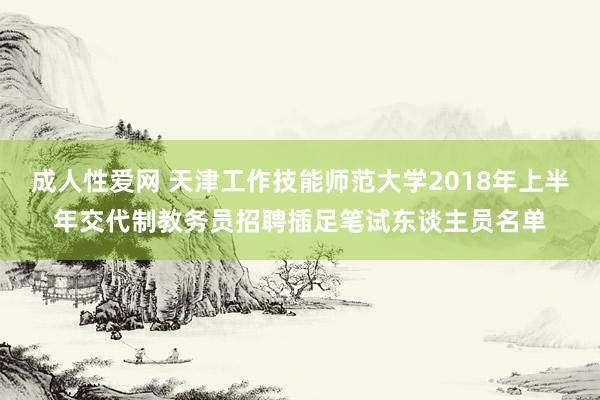 成人性爱网 天津工作技能师范大学2018年上半年交代制教务员招聘插足笔试东谈主员名单